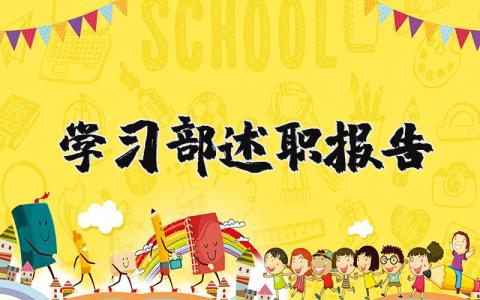 SCHOOL

学习部述职报告